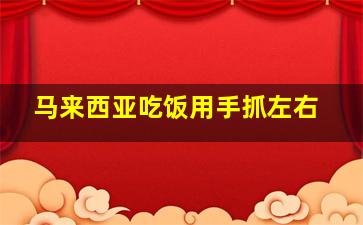 马来西亚吃饭用手抓左右